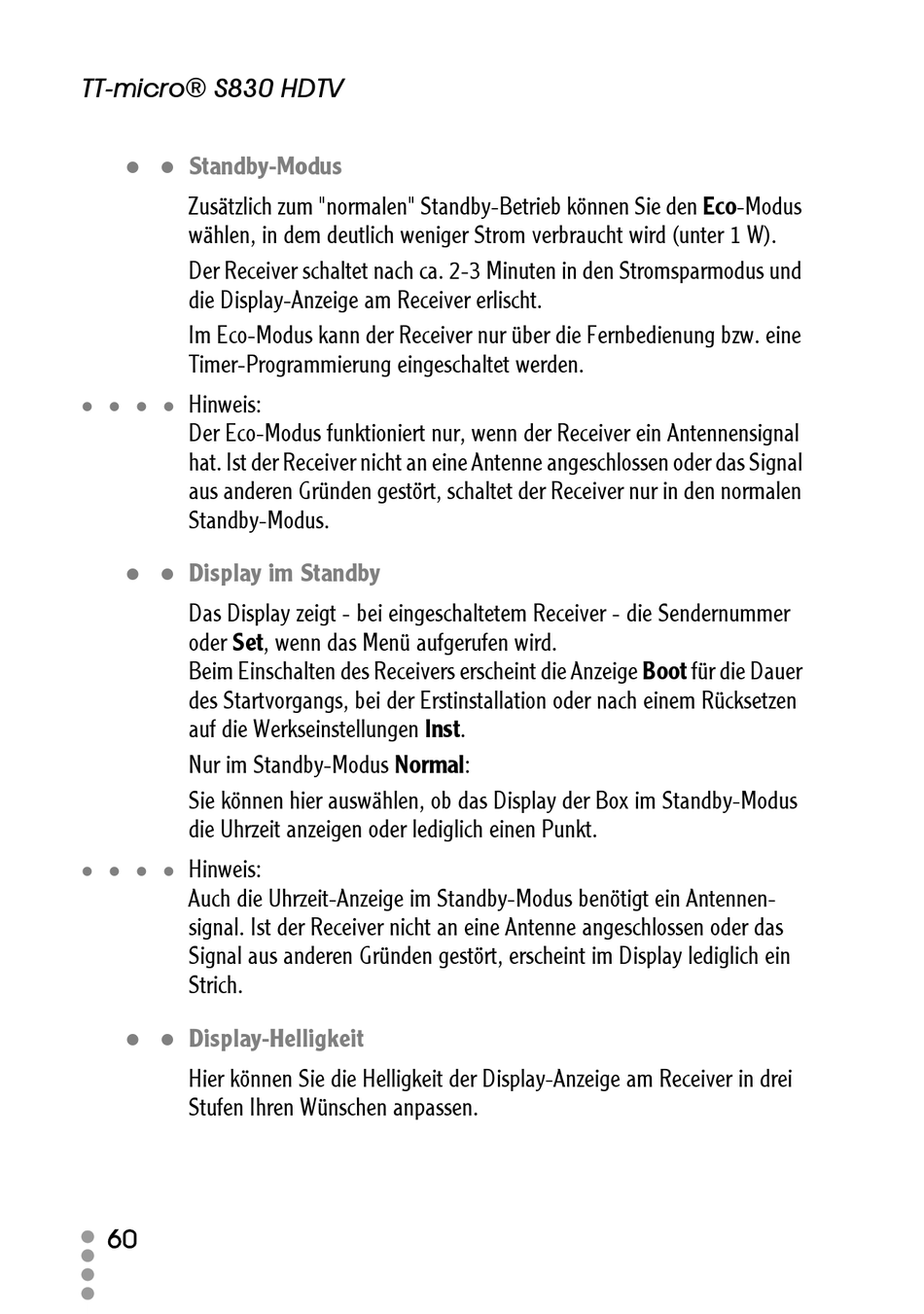 TT-micro® S830 HDTV

Standby-Modus

Zusätzlich zum "normalen" Standby-Betrieb können Sie den Eco-Modus wählen, in dem deutlich weniger Strom verbraucht wird (unter 1 W).

Der Receiver schaltet nach ca. 2-3 Minuten in den Stromsparmodus und die Display-Anzeige am Receiver erlischt.

Im Eco-Modus kann der Receiver nur über die Fernbedienung bzw. eine Timer-Programmierung eingeschaltet werden.

Hinweis:
Der Eco-Modus funktioniert nur, wenn der Receiver ein Antennensignal hat. Ist der Receiver nicht an eine Antenne angeschlossen oder das Signal aus anderen Gründen gestört, schaltet der Receiver nur in den normalen Standby-Modus.

Display im Standby

Das Display zeigt - bei eingeschaltetem Receiver - die Sendernummer oder Set, wenn das Menü aufgerufen wird.
Beim Einschalten des Receivers erscheint die Anzeige Boot für die Dauer des Startvorgangs, bei der Erstinstallation oder nach einem Rücksetzen auf die Werkseinstellungen Inst.

Nur im Standby-Modus Normal:

Sie können hier auswählen, ob das Display der Box im Standby-Modus die Uhrzeit anzeigen oder lediglich einen Punkt.

Hinweis:
Auch die Uhrzeit-Anzeige im Standby-Modus benötigt ein Antennensignal. Ist der Receiver nicht an eine Antenne angeschlossen oder das Signal aus anderen Gründen gestört, erscheint im Display lediglich ein Strich.

Display-Helligkeit

Hier können Sie die Helligkeit der Display-Anzeige am Receiver in drei Stufen Ihren Wünschen anpassen.

60